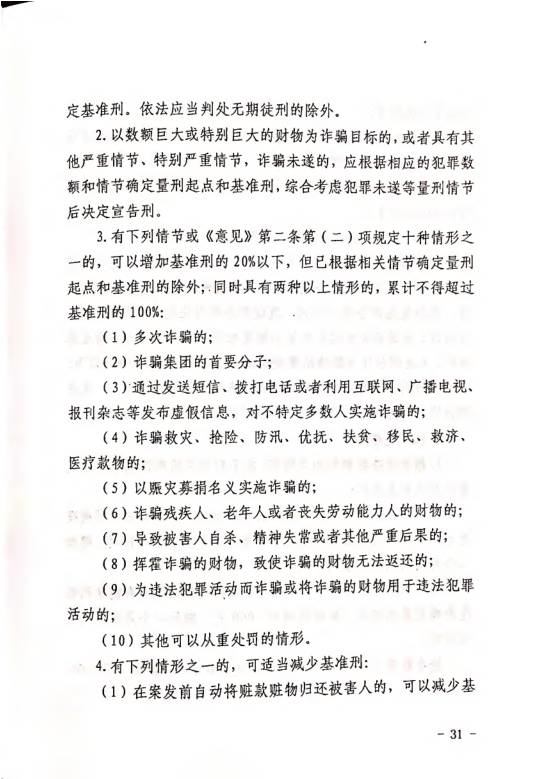 定基准刑。依法应当判处无期徒刑的除外。

2. 以数额巨大或特别巨大的财物为诈骗目标的，或者具有其他严重情节、特别严重情节，诈骗未遂的，应根据相应的犯罪数额和情节确定量刑起点和基准刑，综合考虑犯罪未遂等量刑情节后决定宣告刑。

3. 有下列情节或《意见》第二条第（二）项规定十种情形之一的，可以增加基准刑的 20%以下，但已根据相关情节确定量刑起点和基准刑的除外；同时具有两种以上情形的，累计不得超过基准刑的 100%：

（1）多次诈骗的；

（2）诈骗集团的首要分子；

（3）通过发送短信、拨打电话或者利用互联网、广播电视、报刊杂志等发布虚假信息，对不特定多数人实施诈骗的；

（4）诈骗救灾、抢险、防汛、优抚、扶贫、移民、救济、医疗款物的；

（5）以赈灾募捐名义实施诈骗的；

（6）诈骗残疾人、老年人或者丧失劳动能力人的财物的；

（7）导致被害人自杀、精神失常或者其他严重后果的；

（8）挥霍诈骗的财物，致使诈骗的财物无法返还的；

（9）为违法犯罪活动而诈骗或将诈骗的财物用于违法犯罪活动的；

（10）其他可以从重处罚的情形。

4. 有下列情形之一的，可适当减少基准刑：

（1）在案发前自动将赃款赃物归还被害人的，可以减少基

- 31 -